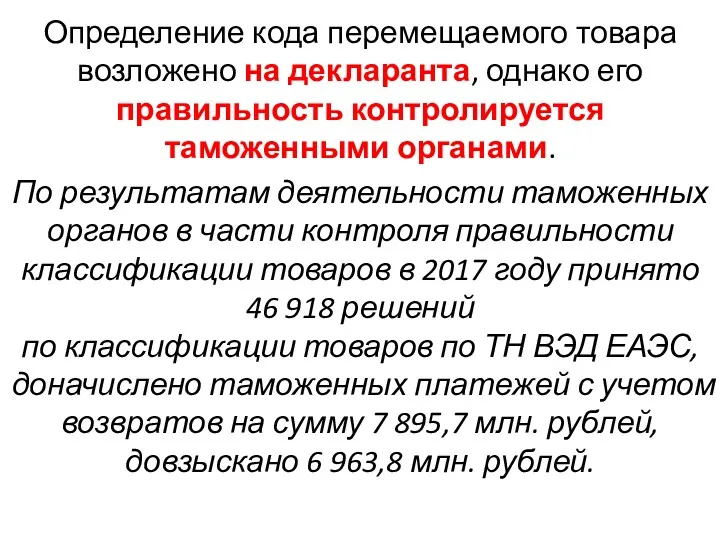 Определение кода перемещаемого товара возложено на декларанта, однако его правильность контролируется таможенными органами.

По результатам деятельности таможенных органов в части контроля правильности классификации товаров в 2017 году принято 46 918 решений по классификации товаров по ТН ВЭД ЕАЭС, доначислено таможенных платежей с учетом возвратов на сумму 7 895,7 млн. рублей, довзыскано 6 963,8 млн. рублей.